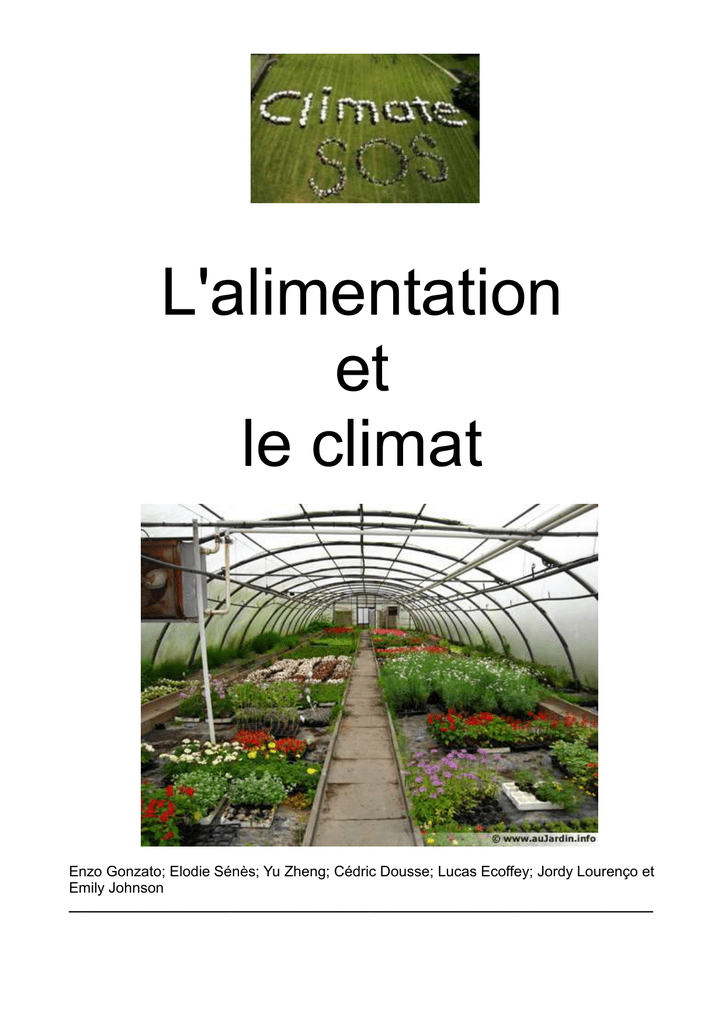 Climate SOS

L'alimentation
et
le climat

© www.auJardin.info

Enzo Gonzato; Elodie Sénès; Yu Zheng; Cédric Dousse; Lucas Ecoffey; Jordy Lourenço et Emily Johnson